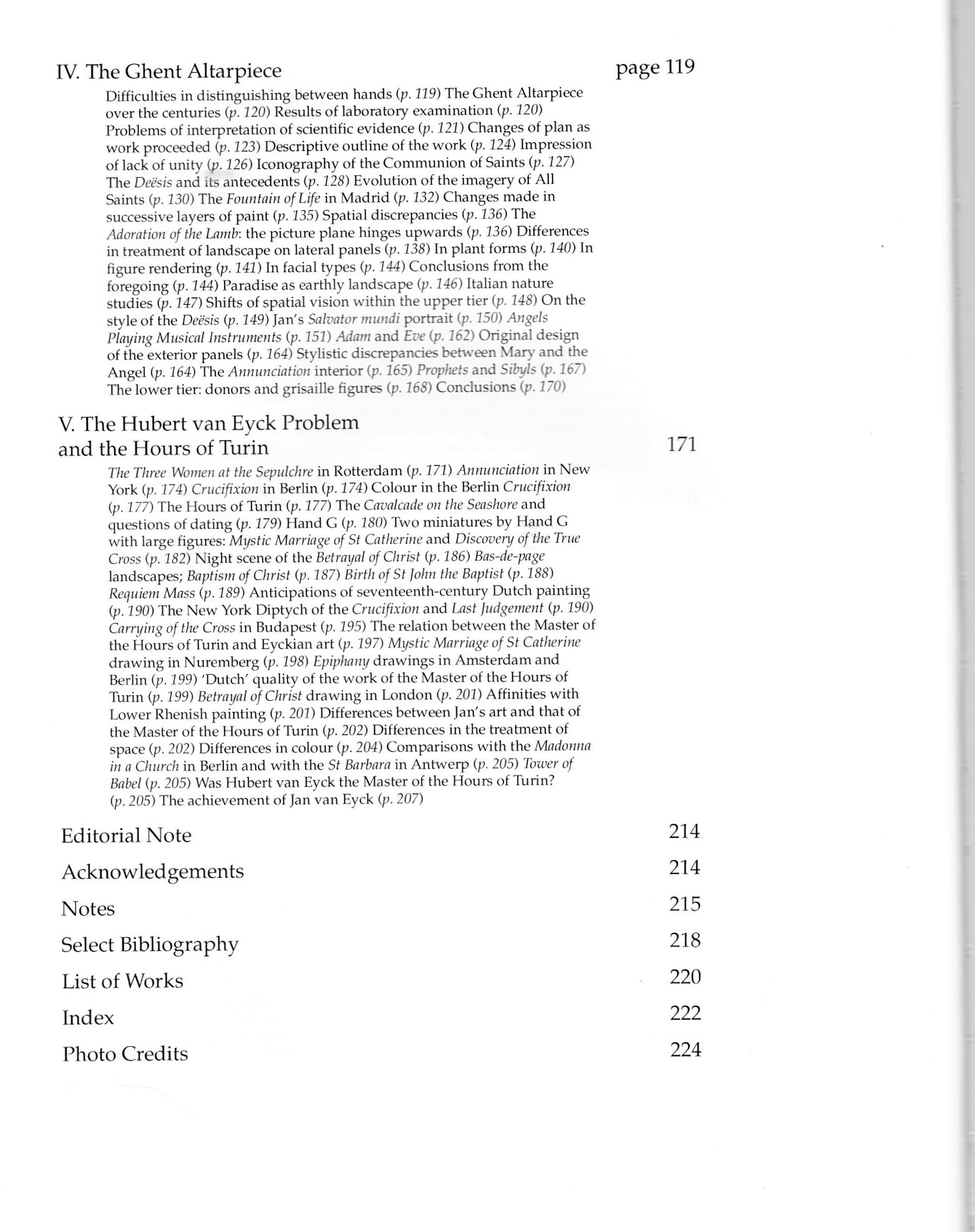 IV. The Ghent Altarpiece page 119

Difficulties in distinguishing between hands (p. 119) The Ghent Altarpiece over the centuries (p. 120) Results of laboratory examination (p. 120) Problems of interpretation of scientific evidence (p. 121) Changes of plan as work proceeded (p. 123) Descriptive outline of the work (p. 124) Impression of lack of unity (p. 126) Iconography of the Communion of Saints (p. 127) The Deësis and its antecedents (p. 128) Evolution of the imagery of All Saints (p. 130) The Fountain of Life in Madrid (p. 132) Changes made in successive layers of paint (p. 135) Spatial discrepancies (p. 136) The Adoration of the Lamb: the picture plane hinges upwards (p. 136) Differences in treatment of landscape on lateral panels (p. 138) In plant forms (p. 140) In figure rendering (p. 141) In facial types (p. 144) Conclusions from the foregoing (p. 144) Paradise as earthly landscape (p. 146) Italian nature studies (p. 147) Shifts of spatial vision within the upper tier (p. 148) On the style of the Deësis (p. 149) Jan's Salvator mundi portrait (p. 150) Angels Playing Musical Instruments (p. 151) Adam and Eve (p. 162) Original design of the exterior panels (p. 164) Stylistic discrepancies between Mary and the Angel (p. 164) The Annunciation interior (p. 165) Prophets and Sibyls (p. 167) The lower tier: donors and grisaille figures (p. 168) Conclusions (p. 170)

V. The Hubert van Eyck Problem and the Hours of Turin 171

The Three Women at the Sepulchre in Rotterdam (p. 171) Annunciation in New York (p. 174) Crucifixion in Berlin (p. 174) Colour in the Berlin Crucifixion (p. 177) The Hours of Turin (p. 177) The Cavalcade on the Seashore and questions of dating (p. 179) Hand G (p. 180) Two miniatures by Hand G with large figures: Mystic Marriage of St Catherine and Discovery of the True Cross (p. 182) Night scene of the Betrayal of Christ (p. 186) Bas-de-page landscapes; Baptism of Christ (p. 187) Birth of St John the Baptist (p. 188) Requiem Mass (p. 189) Anticipations of seventeenth-century Dutch painting (p. 190) The New York Diptych of the Crucifixion and Last Judgement (p. 190) Carrying of the Cross in Budapest (p. 195) The relation between the Master of the Hours of Turin and Eyckian art (p. 197) Mystic Marriage of St Catherine drawing in Nuremberg (p. 198) Epiphany drawings in Amsterdam and Berlin (p. 199) 'Dutch' quality of the work of the Master of the Hours of Turin (p. 199) Betrayal of Christ drawing in London (p. 201) Affinities with Lower Rhenish painting (p. 201) Differences between Jan's art and that of the Master of the Hours of Turin (p. 202) Differences in the treatment of space (p. 202) Differences in colour (p. 204) Comparisons with the Madonna in a Church in Berlin and with the St Barbara in Antwerp (p. 205) Tower of Babel (p. 205) Was Hubert van Eyck the Master of the Hours of Turin? (p. 205) The achievement of Jan van Eyck (p. 207)

Editorial Note 214
Acknowledgements 214
Notes 215
Select Bibliography 218
List of Works 220
Index 222
Photo Credits 224